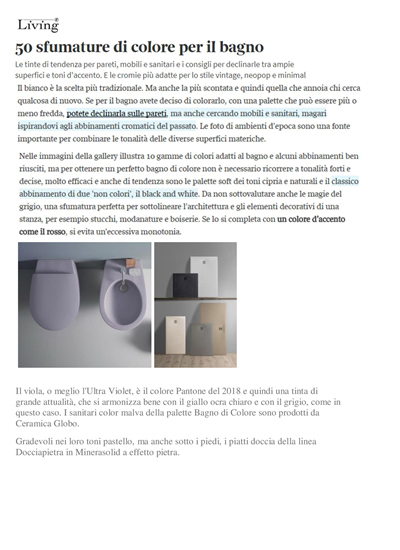 Living®

50 sfumature di colore per il bagno

Le tinte di tendenza per pareti, mobili e sanitari e i consigli per declinarle tra ampie superfici e toni d'accento. E le cromie più adatte per lo stile vintage, neopop e minimal

Il bianco è la scelta più tradizionale. Ma anche la più scontata e quindi quella che annoia chi cerca qualcosa di nuovo. Se per il bagno avete deciso di colorarlo, con una palette che può essere più o meno fredda, potete declinarla sulle pareti, ma anche cercando mobili e sanitari, magari ispirandovi agli abbinamenti cromatici del passato. Le foto di ambienti d'epoca sono una fonte importante per combinare le tonalità delle diverse superfici materiche.

Nelle immagini della gallery illustra 10 gamme di colori adatti al bagno e alcuni abbinamenti ben riusciti, ma per ottenere un perfetto bagno di colore non è necessario ricorrere a tonalità forti e decise, molto efficaci e anche di tendenza sono le palette soft dei toni cipria e naturali e il classico abbinamento di due 'non colori', il black and white. Da non sottovalutare anche le magie del grigio, una sfumatura perfetta per sottolineare l'architettura e gli elementi decorativi di una stanza, per esempio stucchi, modanature e boiserie. Se lo si completa con un colore d'accento come il rosso, si evita un'eccessiva monotonia.

Il viola, o meglio l'Ultra Violet, è il colore Pantone del 2018 e quindi una tinta di grande attualità, che si armonizza bene con il giallo ocra chiaro e con il grigio, come in questo caso. I sanitari color malva della palette Bagno di Colore sono prodotti da Ceramica Globo.

Gradevoli nei loro toni pastello, ma anche sotto i piedi, i piatti doccia della linea Docciapietra in Minerasolid a effetto pietra.